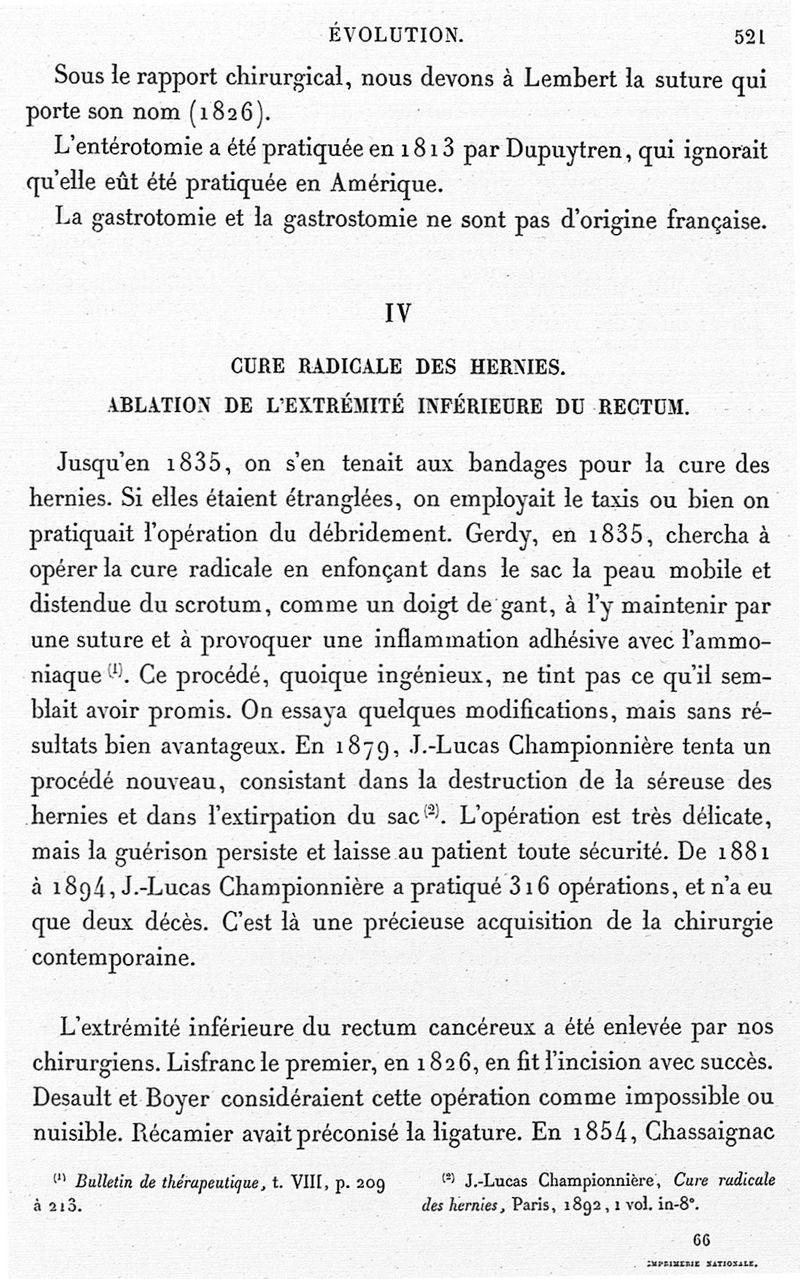 ÉVOLUTION. 521

Sous le rapport chirurgical, nous devons à Lembert la suture qui porte son nom (1826).

L'entérotomie a été pratiquée en 1813 par Dupuytren, qui ignorait qu'elle eût été pratiquée en Amérique.

La gastrotomie et la gastrostomie ne sont pas d'origine française.

IV

CURE RADICALE DES HERNIES.

ABLATION DE L'EXTRÉMITÉ INFÉRIEURE DU RECTUM.

Jusqu'en 1835, on s'en tenait aux bandages pour la cure des hernies. Si elles étaient étranglées, on employait le taxis ou bien on pratiquait l'opération du débridement. Gerdy, en 1835, chercha à opérer la cure radicale en enfonçant dans le sac la peau mobile et distendue du scrotum, comme un doigt de gant, à l'y maintenir par une suture et à provoquer une inflammation adhésive avec l'ammoniaque $^{(1)}$. Ce procédé, quoique ingénieux, ne tint pas ce qu'il semblait avoir promis. On essaya quelques modifications, mais sans résultats bien avantageux. En 1879, J.-Lucas Championnière tenta un procédé nouveau, consistant dans la destruction de la séreuse des hernies et dans l'extirpation du sac $^{(2)}$. L'opération est très délicate, mais la guérison persiste et laisse au patient toute sécurité. De 1881 à 1894, J.-Lucas Championnière a pratiqué 316 opérations, et n'a eu que deux décès. C'est là une précieuse acquisition de la chirurgie contemporaine.

L'extrémité inférieure du rectum cancéreux a été enlevée par nos chirurgiens. Lisfranc le premier, en 1826, en fit l'incision avec succès. Desault et Boyer considéraient cette opération comme impossible ou nuisible. Récamier avait préconisé la ligature. En 1854, Chassaignac

$^{(1)}$ Bulletin de thérapeutique, t. VIII, p. 209 à 213.

$^{(2)}$ J.-Lucas Championnière, Cure radicale des hernies, Paris, 1892, 1 vol. in-8°.

66

IMPRIMERIE NATIONALE.